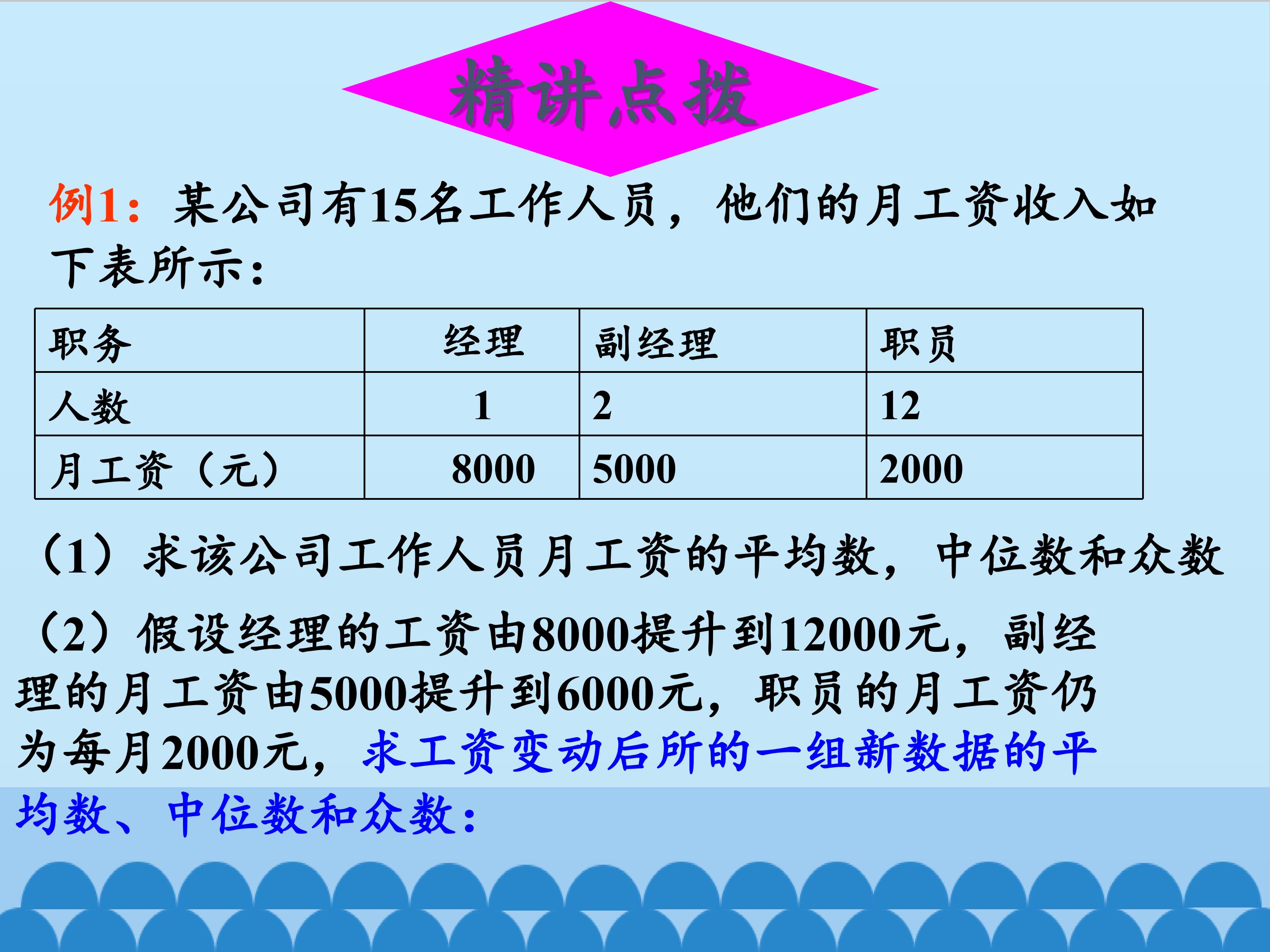 精讲点拨

例1：某公司有15名工作人员，他们的月工资收入如下表所示：

| 职务 | 经理 | 副经理 | 职员 |
|---|---|---|---|
| 人数 | 1 | 2 | 12 |
| 月工资（元） | 8000 | 5000 | 2000 |

（1）求该公司工作人员月工资的平均数，中位数和众数

（2）假设经理的工资由8000提升到12000元，副经理的月工资由5000提升到6000元，职员的月工资仍为每月2000元，求工资变动后所的一组新数据的平均数、中位数和众数：